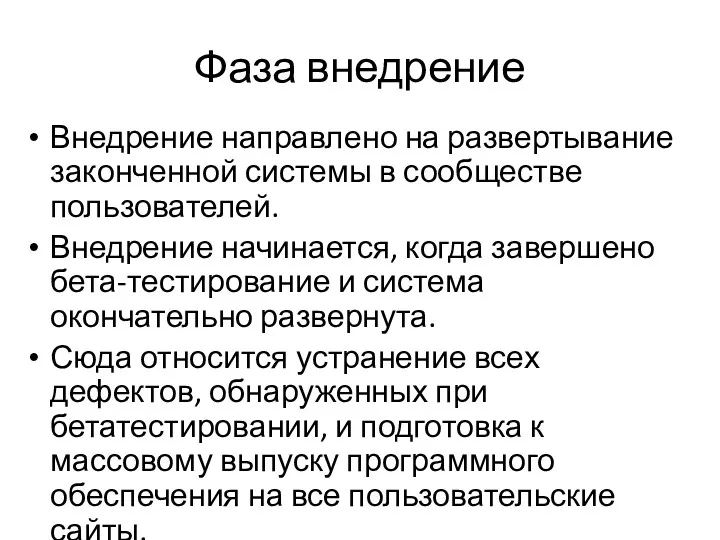 Фаза внедрение

• Внедрение направлено на развертывание законченной системы в сообществе пользователей.
• Внедрение начинается, когда завершено бета-тестирование и система окончательно развернута.
• Сюда относится устранение всех дефектов, обнаруженных при бетатестировании, и подготовка к массовому выпуску программного обеспечения на все пользовательские сайты.